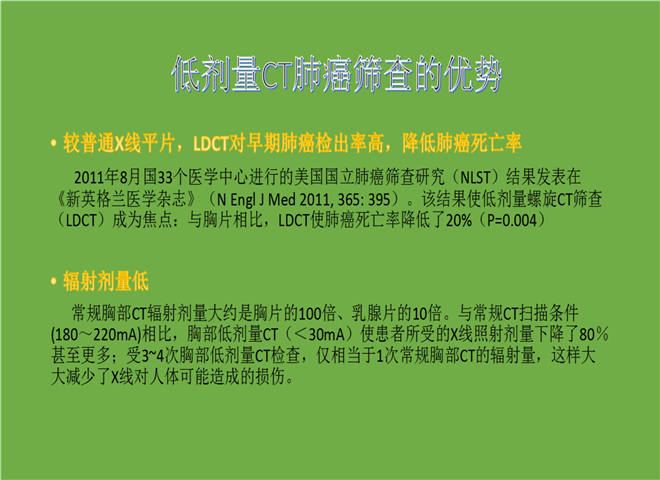 低剂量CT肺癌筛查的优势

• 较普通X线平片，LDCT对早期肺癌检出率高，降低肺癌死亡率

2011年8月国33个医学中心进行的美国国立肺癌筛查研究（NLST）结果发表在《新英格兰医学杂志》（N Engl J Med 2011, 365: 395）。该结果使低剂量螺旋CT筛查（LDCT）成为焦点：与胸片相比，LDCT使肺癌死亡率降低了20%（P=0.004）

• 辐射剂量低

常规胸部CT辐射剂量大约是胸片的100倍、乳腺片的10倍。与常规CT扫描条件(180～220mA)相比，胸部低剂量CT（＜30mA）使患者所受的X线照射剂量下降了80％甚至更多；受3~4次胸部低剂量CT检查，仅相当于1次常规胸部CT的辐射量，这样大大减少了X线对人体可能造成的损伤。